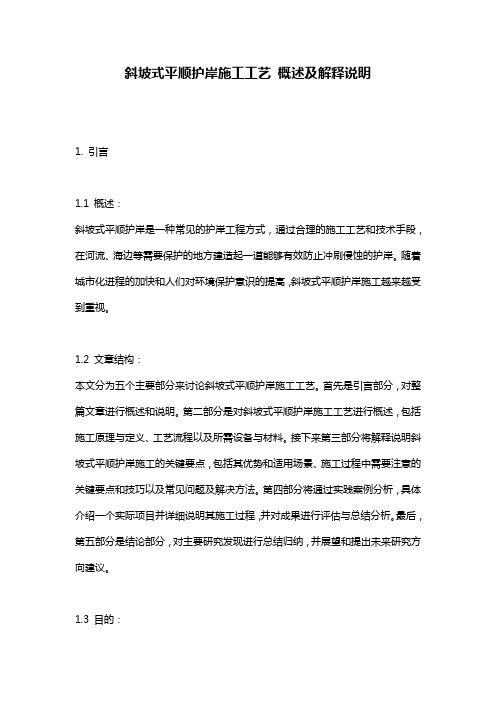 斜坡式平顺护岸施工工艺 概述及解释说明

1. 引言

1.1 概述：

斜坡式平顺护岸是一种常见的护岸工程方式，通过合理的施工工艺和技术手段，在河流、海边等需要保护的地方建造起一道能够有效防止冲刷侵蚀的护岸。随着城市化进程的加快和人们对环境保护意识的提高，斜坡式平顺护岸施工越来越受到重视。

1.2 文章结构：

本文分为五个主要部分来讨论斜坡式平顺护岸施工工艺。首先是引言部分，对整篇文章进行概述和说明。第二部分是对斜坡式平顺护岸施工工艺进行概述，包括施工原理与定义、工艺流程以及所需设备与材料。接下来第三部分将解释说明斜坡式平顺护岸施工的关键要点，包括其优势和适用场景、施工过程中需要注意的关键要点和技巧以及常见问题及解决方法。第四部分将通过实践案例分析，具体介绍一个实际项目并详细说明其施工过程，并对成果进行评估与总结分析。最后，第五部分是结论部分，对主要研究发现进行总结归纳，并展望和提出未来研究方向建议。

1.3 目的：